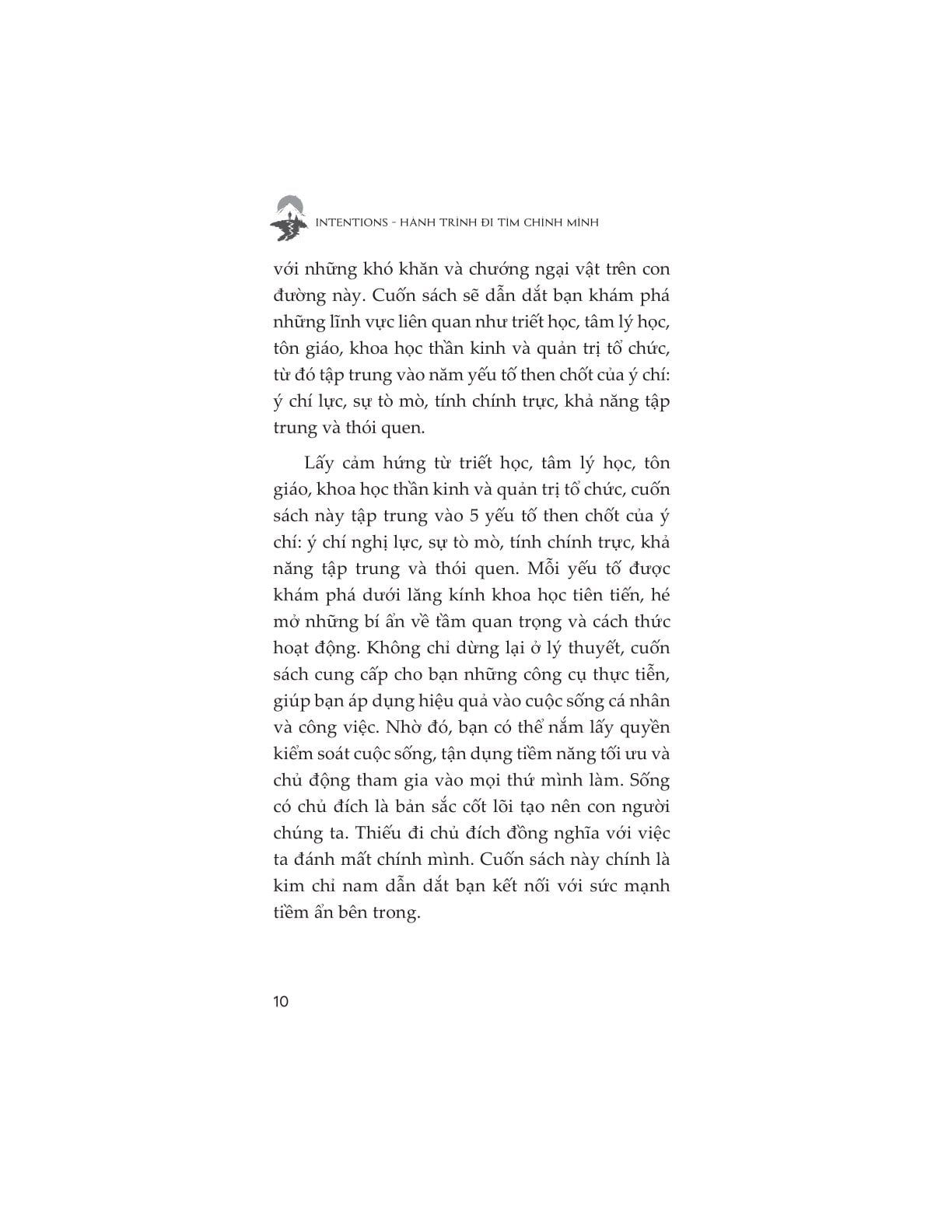 INTENTIONS - HÀNH TRÌNH ĐI TÌM CHÍNH MÌNH

với những khó khăn và chướng ngại vật trên con đường này. Cuốn sách sẽ dẫn dắt bạn khám phá những lĩnh vực liên quan như triết học, tâm lý học, tôn giáo, khoa học thần kinh và quản trị tổ chức, từ đó tập trung vào năm yếu tố then chốt của ý chí: ý chí lực, sự tò mò, tính chính trực, khả năng tập trung và thói quen.

Lấy cảm hứng từ triết học, tâm lý học, tôn giáo, khoa học thần kinh và quản trị tổ chức, cuốn sách này tập trung vào 5 yếu tố then chốt của ý chí: ý chí nghị lực, sự tò mò, tính chính trực, khả năng tập trung và thói quen. Mỗi yếu tố được khám phá dưới lăng kính khoa học tiên tiến, hé mở những bí ẩn về tầm quan trọng và cách thức hoạt động. Không chỉ dừng lại ở lý thuyết, cuốn sách cung cấp cho bạn những công cụ thực tiễn, giúp bạn áp dụng hiệu quả vào cuộc sống cá nhân và công việc. Nhờ đó, bạn có thể nắm lấy quyền kiểm soát cuộc sống, tận dụng tiềm năng tối ưu và chủ động tham gia vào mọi thứ mình làm. Sống có chủ đích là bản sắc cốt lõi tạo nên con người chúng ta. Thiếu đi chủ đích đồng nghĩa với việc ta đánh mất chính mình. Cuốn sách này chính là kim chỉ nam dẫn dắt bạn kết nối với sức mạnh tiềm ẩn bên trong.

10